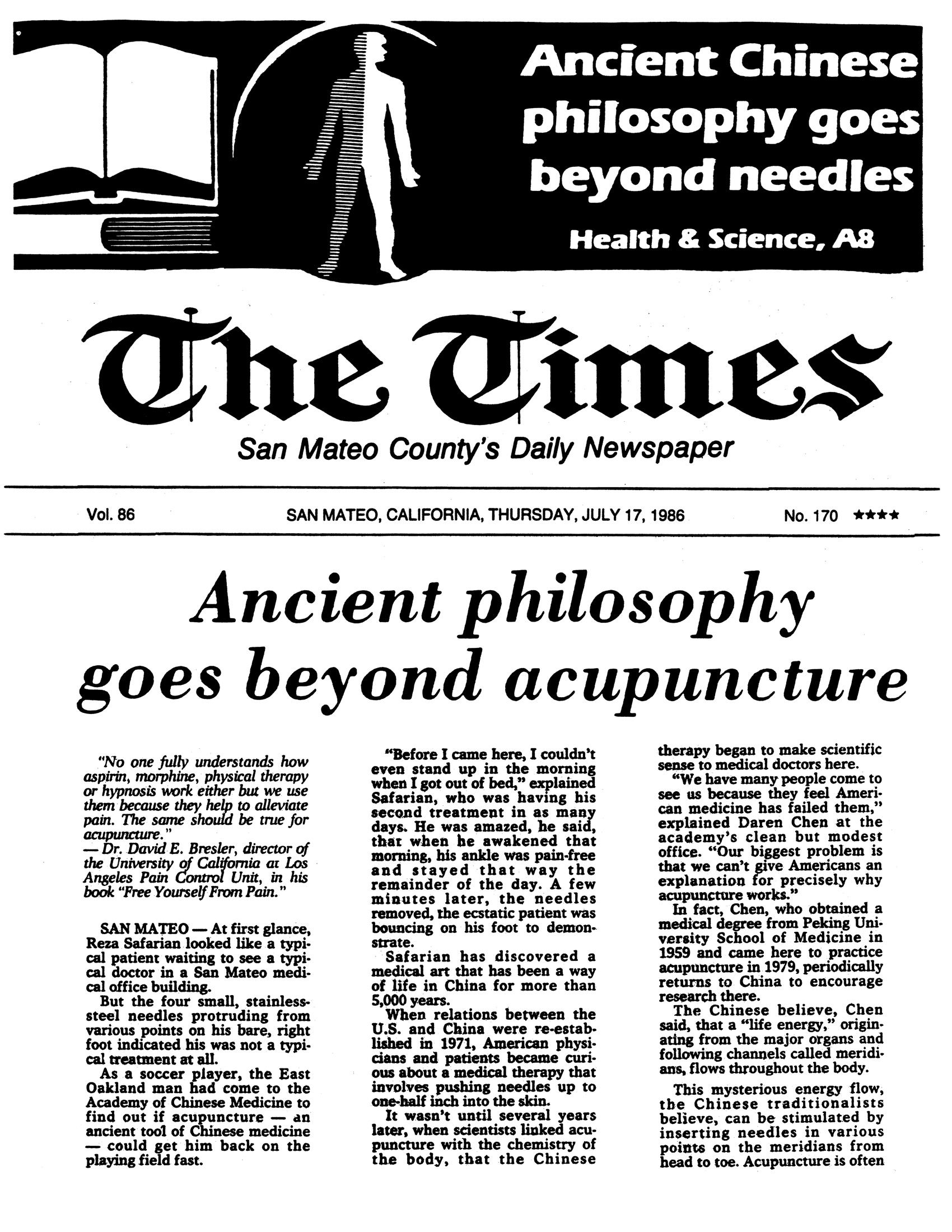 Ancient Chinese philosophy goes beyond needles

Health & Science, A8

The Times

San Mateo County's Daily Newspaper

Vol. 86 SAN MATEO, CALIFORNIA, THURSDAY, JULY 17, 1986 No. 170 ★★★★

Ancient philosophy goes beyond acupuncture

"No one fully understands how aspirin, morphine, physical therapy or hypnosis work either but we use them because they help to alleviate pain. The same should be true for acupuncture."
— Dr. David E. Bresler, director of the University of California at Los Angeles Pain Control Unit, in his book "Free Yourself From Pain."

SAN MATEO — At first glance, Reza Safarian looked like a typical patient waiting to see a typical doctor in a San Mateo medical office building.

But the four small, stainless-steel needles protruding from various points on his bare, right foot indicated his was not a typical treatment at all.

As a soccer player, the East Oakland man had come to the Academy of Chinese Medicine to find out if acupuncture — an ancient tool of Chinese medicine — could get him back on the playing field fast.

"Before I came here, I couldn't even stand up in the morning when I got out of bed," explained Safarian, who was having his second treatment in as many days. He was amazed, he said, that when he awakened that morning, his ankle was pain-free and stayed that way the remainder of the day. A few minutes later, the needles removed, the ecstatic patient was bouncing on his foot to demonstrate.

Safarian has discovered a medical art that has been a way of life in China for more than 5,000 years.

When relations between the U.S. and China were re-established in 1971, American physicians and patients became curious about a medical therapy that involves pushing needles up to one-half inch into the skin.

It wasn't until several years later, when scientists linked acupuncture with the chemistry of the body, that the Chinese therapy began to make scientific sense to medical doctors here.

"We have many people come to see us because they feel American medicine has failed them," explained Daren Chen at the academy's clean but modest office. "Our biggest problem is that we can't give Americans an explanation for precisely why acupuncture works."

In fact, Chen, who obtained a medical degree from Peking University School of Medicine in 1959 and came here to practice acupuncture in 1979, periodically returns to China to encourage research there.

The Chinese believe, Chen said, that a "life energy," originating from the major organs and following channels called meridians, flows throughout the body.

This mysterious energy flow, the Chinese traditionalists believe, can be stimulated by inserting needles in various points on the meridians from head to toe. Acupuncture is often